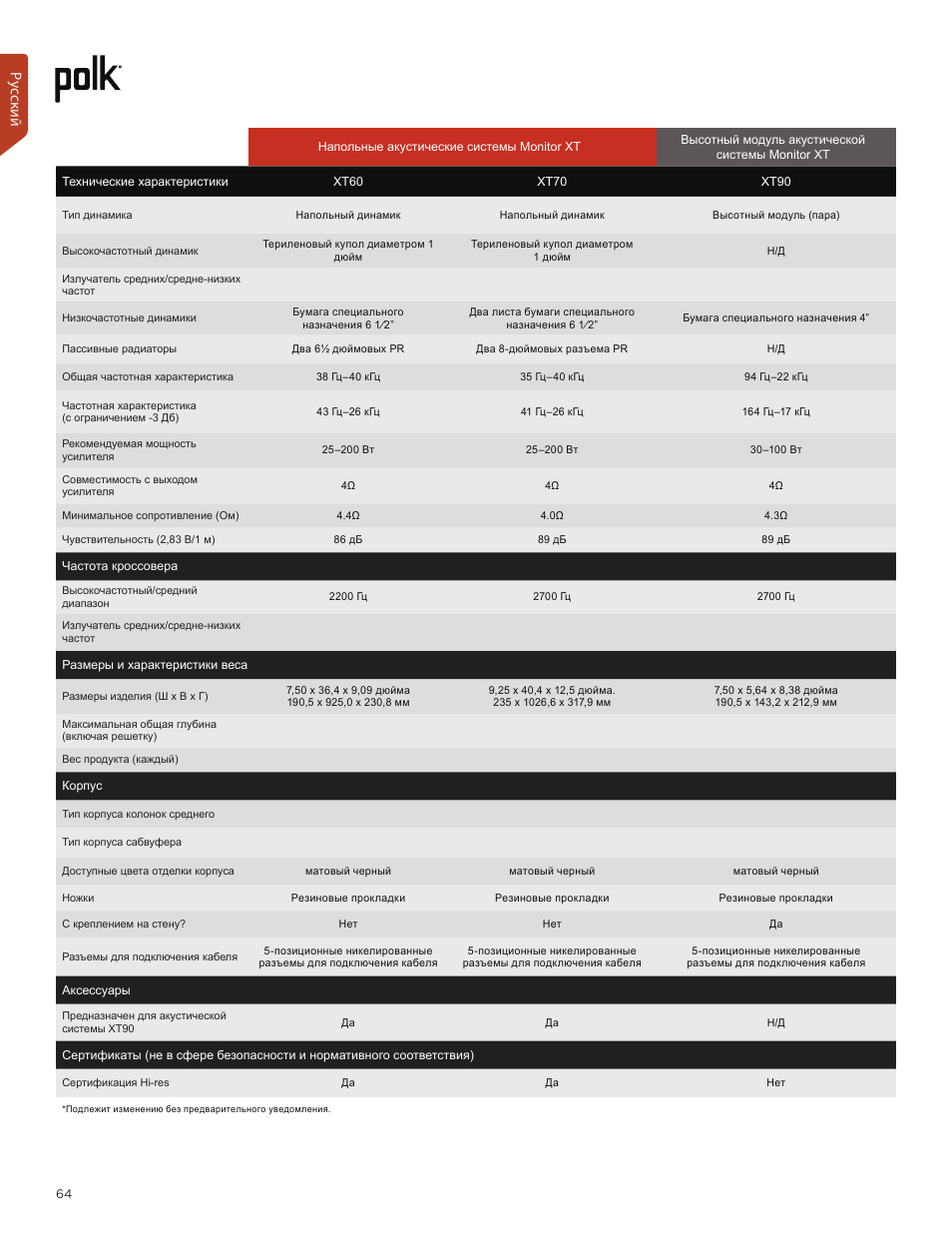 Русский

polk

| | Напольные акустические системы Monitor XT | | Высотный модуль акустической системы Monitor XT |
|---|---|---|---|
| Технические характеристики | XT60 | XT70 | XT90 |
| Тип динамика | Напольный динамик | Напольный динамик | Высотный модуль (пара) |
| Высокочастотный динамик | Териленовый купол диаметром 1 дюйм | Териленовый купол диаметром 1 дюйм | Н/Д |
| Излучатель средних/средне-низких частот | | | |
| Низкочастотные динамики | Бумага специального назначения 6 1⁄2" | Два листа бумаги специального назначения 6 1⁄2" | Бумага специального назначения 4" |
| Пассивные радиаторы | Два 6½ дюймовых PR | Два 8-дюймовых разъема PR | Н/Д |
| Общая частотная характеристика | 38 Гц–40 кГц | 35 Гц–40 кГц | 94 Гц–22 кГц |
| Частотная характеристика (с ограничением -3 Дб) | 43 Гц–26 кГц | 41 Гц–26 кГц | 164 Гц–17 кГц |
| Рекомендуемая мощность усилителя | 25–200 Вт | 25–200 Вт | 30–100 Вт |
| Совместимость с выходом усилителя | 4Ω | 4Ω | 4Ω |
| Минимальное сопротивление (Ом) | 4.4Ω | 4.0Ω | 4.3Ω |
| Чувствительность (2,83 В/1 м) | 86 дБ | 89 дБ | 89 дБ |
| Частота кроссовера | | | |
| Высокочастотный/средний диапазон | 2200 Гц | 2700 Гц | 2700 Гц |
| Излучатель средних/средне-низких частот | | | |
| Размеры и характеристики веса | | | |
| Размеры изделия (Ш x В x Г) | 7,50 x 36,4 x 9,09 дюйма 190,5 x 925,0 x 230,8 мм | 9,25 x 40,4 x 12,5 дюйма. 235 x 1026,6 x 317,9 мм | 7,50 x 5,64 x 8,38 дюйма 190,5 x 143,2 x 212,9 мм |
| Максимальная общая глубина (включая решетку) | | | |
| Вес продукта (каждый) | | | |
| Корпус | | | |
| Тип корпуса колонок среднего | | | |
| Тип корпуса сабвуфера | | | |
| Доступные цвета отделки корпуса | матовый черный | матовый черный | матовый черный |
| Ножки | Резиновые прокладки | Резиновые прокладки | Резиновые прокладки |
| С креплением на стену? | Нет | Нет | Да |
| Разъемы для подключения кабеля | 5-позиционные никелированные разъемы для подключения кабеля | 5-позиционные никелированные разъемы для подключения кабеля | 5-позиционные никелированные разъемы для подключения кабеля |
| Аксессуары | | | |
| Предназначен для акустической системы XT90 | Да | Да | Н/Д |
| Сертификаты (не в сфере безопасности и нормативного соответствия) | | | |
| Сертификация Hi-res | Да | Да | Нет |

*Подлежит изменению без предварительного уведомления.

64